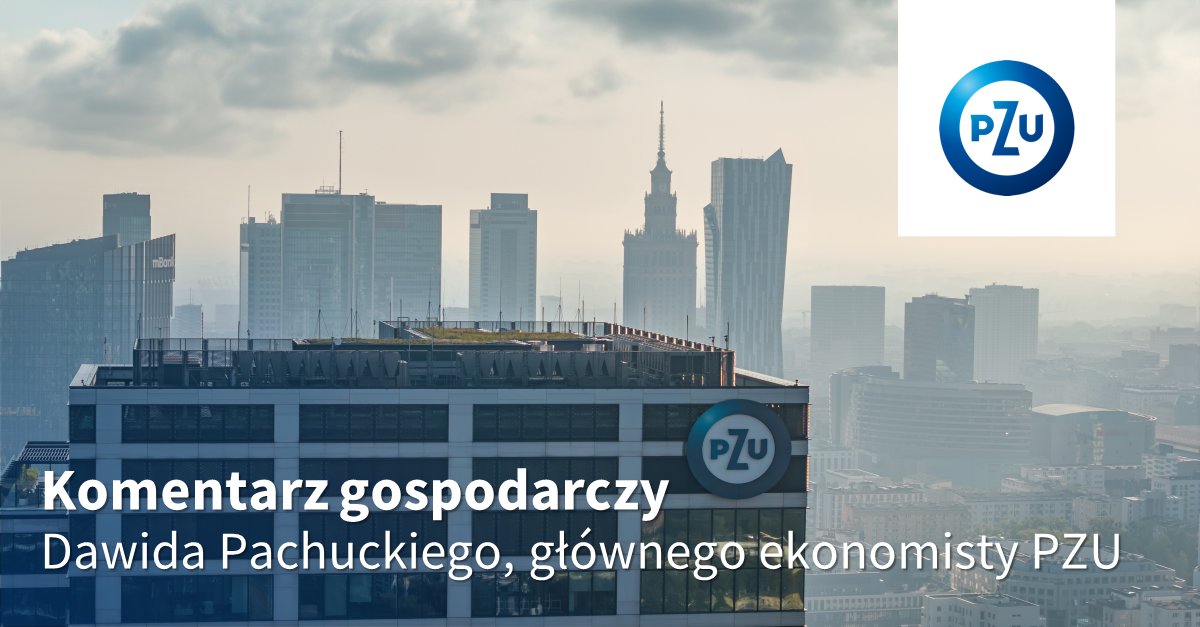 PZU

mBank

PZU

Komentarz gospodarczy
Dawida Pachuckiego, głównego ekonomisty PZU